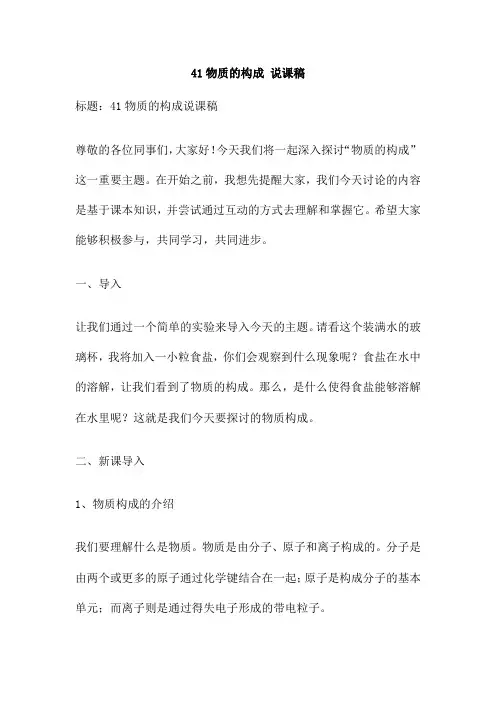 41 物质的构成 说课稿

标题：41 物质的构成说课稿

尊敬的各位同事们，大家好！今天我们将一起深入探讨“物质的构成”这一重要主题。在开始之前，我想先提醒大家，我们今天讨论的内容是基于课本知识，并尝试通过互动的方式去理解和掌握它。希望大家能够积极参与，共同学习，共同进步。

一、导入

让我们通过一个简单的实验来导入今天的主题。请看这个装满水的玻璃杯，我将加入一小粒食盐，你们会观察到什么现象呢？食盐在水中的溶解，让我们看到了物质的构成。那么，是什么使得食盐能够溶解在水里呢？这就是我们今天要探讨的物质构成。

二、新课导入

1、物质构成的介绍

我们要理解什么是物质。物质是由分子、原子和离子构成的。分子是由两个或更多的原子通过化学键结合在一起；原子是构成分子的基本单元；而离子则是通过得失电子形成的带电粒子。